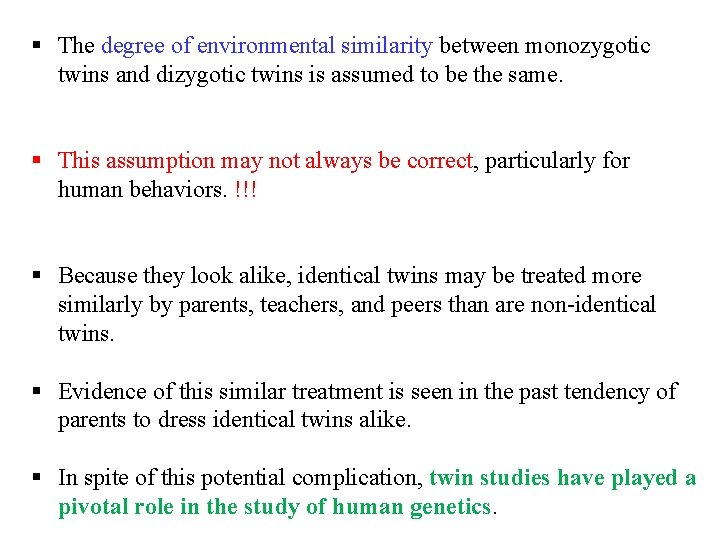 • The degree of environmental similarity between monozygotic twins and dizygotic twins is assumed to be the same.

• This assumption may not always be correct, particularly for human behaviors. !!!

• Because they look alike, identical twins may be treated more similarly by parents, teachers, and peers than are non-identical twins.

• Evidence of this similar treatment is seen in the past tendency of parents to dress identical twins alike.

• In spite of this potential complication, twin studies have played a pivotal role in the study of human genetics.